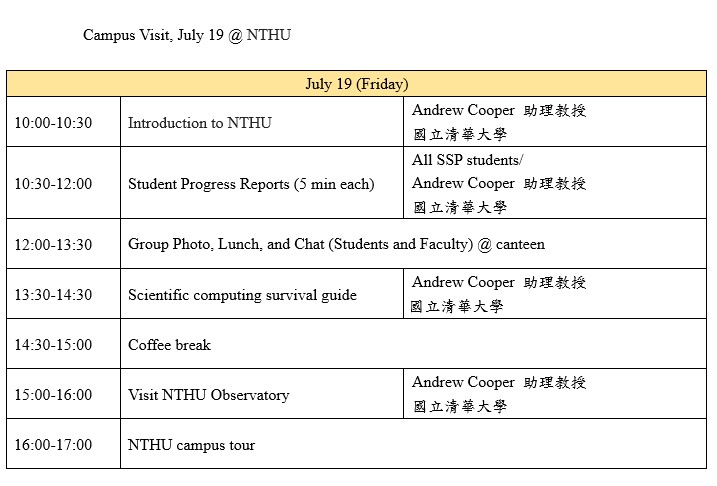 Campus Visit, July 19 @ NTHU

| July 19 (Friday) | | |
|---|---|---|
| 10:00-10:30 | Introduction to NTHU | Andrew Cooper 助理教授 國立清華大學 |
| 10:30-12:00 | Student Progress Reports (5 min each) | All SSP students/ Andrew Cooper 助理教授 國立清華大學 |
| 12:00-13:30 | Group Photo, Lunch, and Chat (Students and Faculty) @ canteen | |
| 13:30-14:30 | Scientific computing survival guide | Andrew Cooper 助理教授 國立清華大學 |
| 14:30-15:00 | Coffee break | |
| 15:00-16:00 | Visit NTHU Observatory | Andrew Cooper 助理教授 國立清華大學 |
| 16:00-17:00 | NTHU campus tour | |